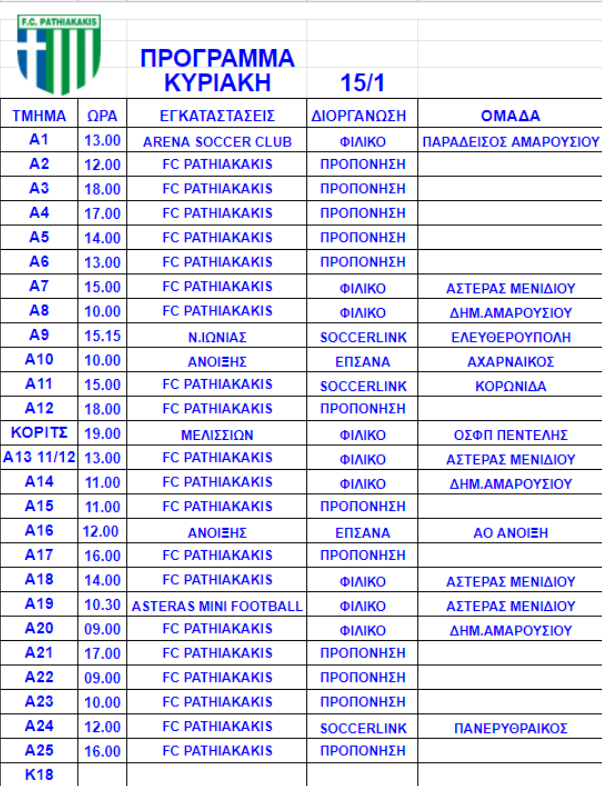 F.C. PATHIAKAKIS

ΠΡΟΓΡΑΜΜΑ
ΚΥΡΙΑΚΗ 15/1

| ΤΜΗΜΑ | ΩΡΑ | ΕΓΚΑΤΑΣΤΑΣΕΙΣ | ΔΙΟΡΓΑΝΩΣΗ | ΟΜΑΔΑ |
|---|---|---|---|---|
| A1 | 13.00 | ARENA SOCCER CLUB | ΦΙΛΙΚΟ | ΠΑΡΑΔΕΙΣΟΣ ΑΜΑΡΟΥΣΙΟΥ |
| A2 | 12.00 | FC PATHIAKAKIS | ΠΡΟΠΟΝΗΣΗ | |
| A3 | 18.00 | FC PATHIAKAKIS | ΠΡΟΠΟΝΗΣΗ | |
| A4 | 17.00 | FC PATHIAKAKIS | ΠΡΟΠΟΝΗΣΗ | |
| A5 | 14.00 | FC PATHIAKAKIS | ΠΡΟΠΟΝΗΣΗ | |
| A6 | 13.00 | FC PATHIAKAKIS | ΠΡΟΠΟΝΗΣΗ | |
| A7 | 15.00 | FC PATHIAKAKIS | ΦΙΛΙΚΟ | ΑΣΤΕΡΑΣ ΜΕΝΙΔΙΟΥ |
| A8 | 10.00 | FC PATHIAKAKIS | ΦΙΛΙΚΟ | ΔΗΜ.ΑΜΑΡΟΥΣΙΟΥ |
| A9 | 15.15 | Ν.ΙΩΝΙΑΣ | SOCCERLINK | ΕΛΕΥΘΕΡΟΥΠΟΛΗ |
| A10 | 10.00 | ΑΝΟΙΞΗΣ | ΕΠΣΑΝΑ | ΑΧΑΡΝΑΙΚΟΣ |
| A11 | 15.00 | FC PATHIAKAKIS | SOCCERLINK | ΚΟΡΩΝΙΔΑ |
| A12 | 18.00 | FC PATHIAKAKIS | ΠΡΟΠΟΝΗΣΗ | |
| ΚΟΡΙΤΣ | 19.00 | ΜΕΛΙΣΣΙΩΝ | ΦΙΛΙΚΟ | ΟΣΦΠ ΠΕΝΤΕΛΗΣ |
| A13 11/12 | 13.00 | FC PATHIAKAKIS | ΦΙΛΙΚΟ | ΑΣΤΕΡΑΣ ΜΕΝΙΔΙΟΥ |
| A14 | 11.00 | FC PATHIAKAKIS | ΦΙΛΙΚΟ | ΔΗΜ.ΑΜΑΡΟΥΣΙΟΥ |
| A15 | 11.00 | FC PATHIAKAKIS | ΠΡΟΠΟΝΗΣΗ | |
| A16 | 12.00 | ΑΝΟΙΞΗΣ | ΕΠΣΑΝΑ | ΑΟ ΑΝΟΙΞΗ |
| A17 | 16.00 | FC PATHIAKAKIS | ΠΡΟΠΟΝΗΣΗ | |
| A18 | 14.00 | FC PATHIAKAKIS | ΦΙΛΙΚΟ | ΑΣΤΕΡΑΣ ΜΕΝΙΔΙΟΥ |
| A19 | 10.30 | ASTERAS MINI FOOTBALL | ΦΙΛΙΚΟ | ΑΣΤΕΡΑΣ ΜΕΝΙΔΙΟΥ |
| A20 | 09.00 | FC PATHIAKAKIS | ΦΙΛΙΚΟ | ΔΗΜ.ΑΜΑΡΟΥΣΙΟΥ |
| A21 | 17.00 | FC PATHIAKAKIS | ΠΡΟΠΟΝΗΣΗ | |
| A22 | 09.00 | FC PATHIAKAKIS | ΠΡΟΠΟΝΗΣΗ | |
| A23 | 10.00 | FC PATHIAKAKIS | ΠΡΟΠΟΝΗΣΗ | |
| A24 | 12.00 | FC PATHIAKAKIS | SOCCERLINK | ΠΑΝΕΡΥΘΡΑΙΚΟΣ |
| A25 | 16.00 | FC PATHIAKAKIS | ΠΡΟΠΟΝΗΣΗ | |
| K18 | | | | |